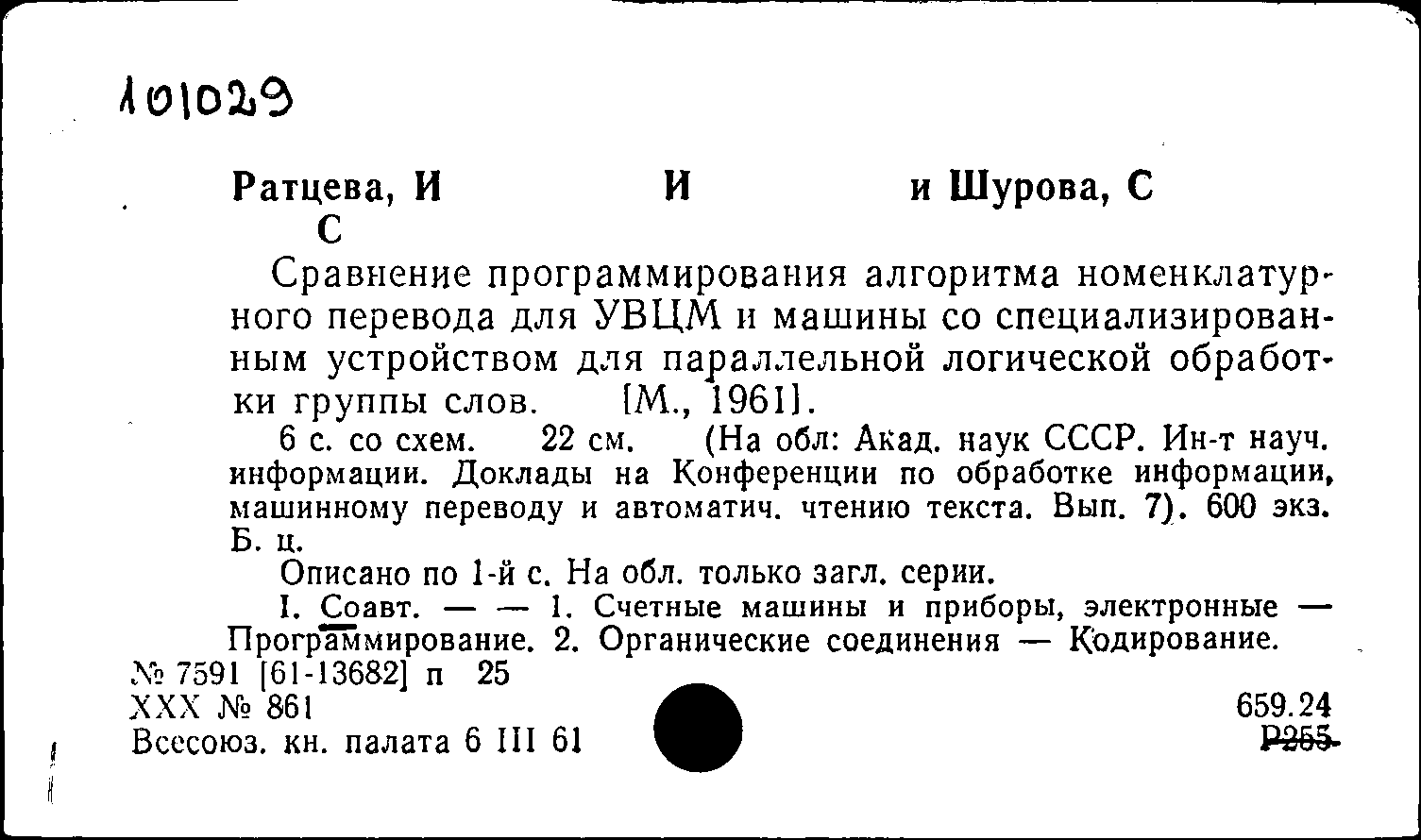 101029

Ратцева, И И и Шурова, С С

Сравнение программирования алгоритма номенклатурного перевода для УВЦМ и машины со специализированным устройством для параллельной логической обработки группы слов. [М., 1961].

6 с. со схем. 22 см. (На обл: Акад. наук СССР. Ин-т науч. информации. Доклады на Конференции по обработке информации, машинному переводу и автоматич. чтению текста. Вып. 7). 600 экз. Б. ц.

Описано по 1-й с. На обл. только загл. серии.

I. Соавт. — — 1. Счетные машины и приборы, электронные — Программирование. 2. Органические соединения — Кодирование.

№ 7591 [61-13682] п 25
XXX № 861
Всесоюз. кн. палата 6 III 61

659.24
Р255